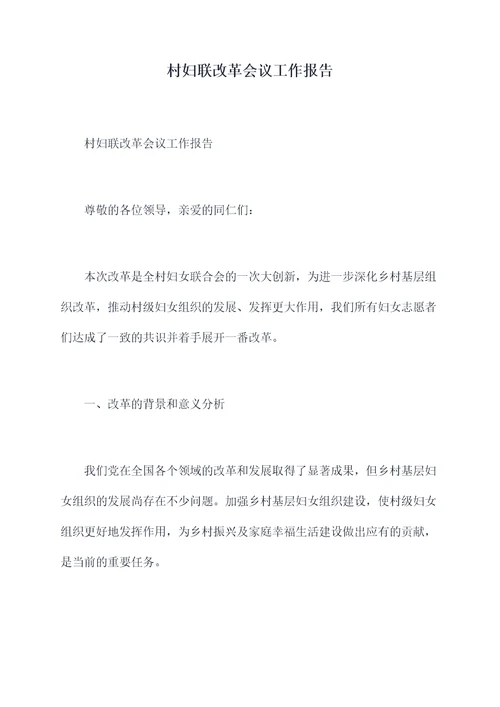 村妇联改革会议工作报告

村妇联改革会议工作报告

尊敬的各位领导，亲爱的同仁们：

本次改革是全村妇女联合会的一次大创新，为进一步深化乡村基层组织改革，推动村级妇女组织的发展、发挥更大作用，我们所有妇女志愿者们达成了一致的共识并着手展开一番改革。

一、改革的背景和意义分析

我们党在全国各个领域的改革和发展取得了显著成果，但乡村基层妇女组织的发展尚存在不少问题。加强乡村基层妇女组织建设，使村级妇女组织更好地发挥作用，为乡村振兴及家庭幸福生活建设做出应有的贡献，是当前的重要任务。